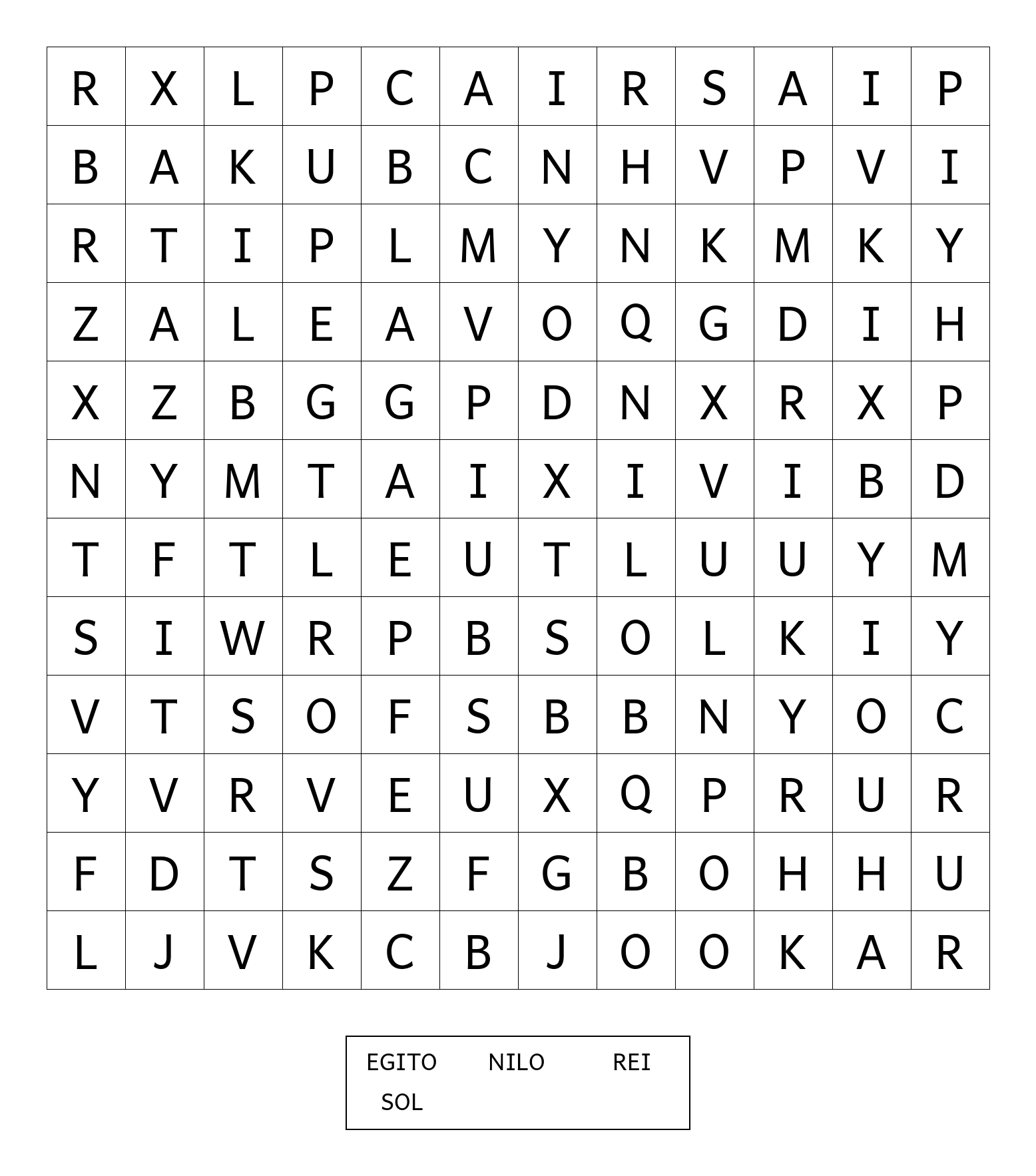 | R | X | L | P | C | A | I | R | S | A | I | P |
|---|---|---|---|---|---|---|---|---|---|---|---|
| B | A | K | U | B | C | N | H | V | P | V | I |
| R | T | I | P | L | M | Y | N | K | M | K | Y |
| Z | A | L | E | A | V | O | Q | G | D | I | H |
| X | Z | B | G | G | P | D | N | X | R | X | P |
| N | Y | M | T | A | I | X | I | V | I | B | D |
| T | F | T | L | E | U | T | L | U | U | Y | M |
| S | I | W | R | P | B | S | O | L | K | I | Y |
| V | T | S | O | F | S | B | B | N | Y | O | C |
| Y | V | R | V | E | U | X | Q | P | R | U | R |
| F | D | T | S | Z | F | G | B | O | H | H | U |
| L | J | V | K | C | B | J | O | O | K | A | R |

EGITO NILO REI
SOL